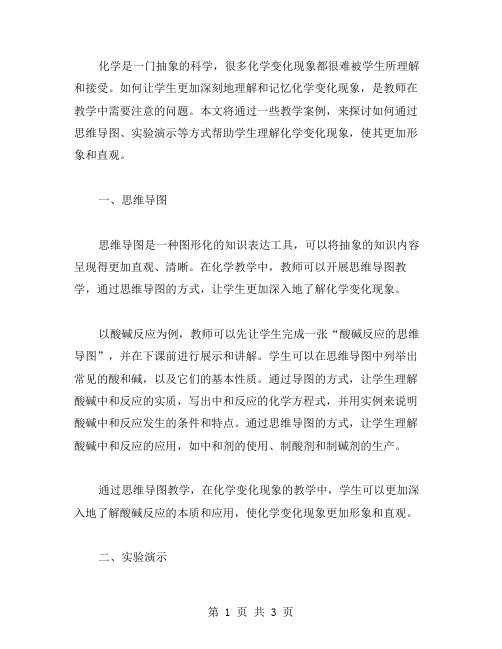 化学是一门抽象的科学，很多化学变化现象都很难被学生所理解和接受。如何让学生更加深刻地理解和记忆化学变化现象，是教师在教学中需要注意的问题。本文将通过一些教学案例，来探讨如何通过思维导图、实验演示等方式帮助学生理解化学变化现象，使其更加形象和直观。

一、思维导图

思维导图是一种图形化的知识表达工具，可以将抽象的知识内容呈现得更加直观、清晰。在化学教学中，教师可以开展思维导图教学，通过思维导图的方式，让学生更加深入地了解化学变化现象。

以酸碱反应为例，教师可以先让学生完成一张“酸碱反应的思维导图”，并在下课前进行展示和讲解。学生可以在思维导图中列举出常见的酸和碱，以及它们的基本性质。通过导图的方式，让学生理解酸碱中和反应的实质，写出中和反应的化学方程式，并用实例来说明酸碱中和反应发生的条件和特点。通过思维导图的方式，让学生理解酸碱中和反应的应用，如中和剂的使用、制酸剂和制碱剂的生产。

通过思维导图教学，在化学变化现象的教学中，学生可以更加深入地了解酸碱反应的本质和应用，使化学变化现象更加形象和直观。

二、实验演示

第 1 页 共 3 页